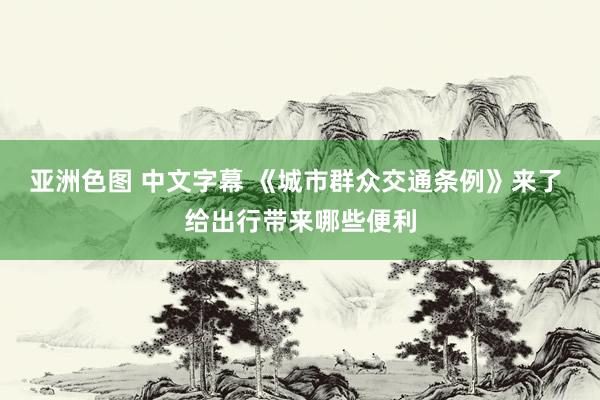 亚洲色图 中文字幕 《城市群众交通条例》来了 给出行带来哪些便利